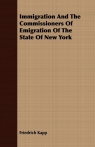 Immigration And The Commissioners Of Emigration Of The State Of New York

Friedrich Kapp